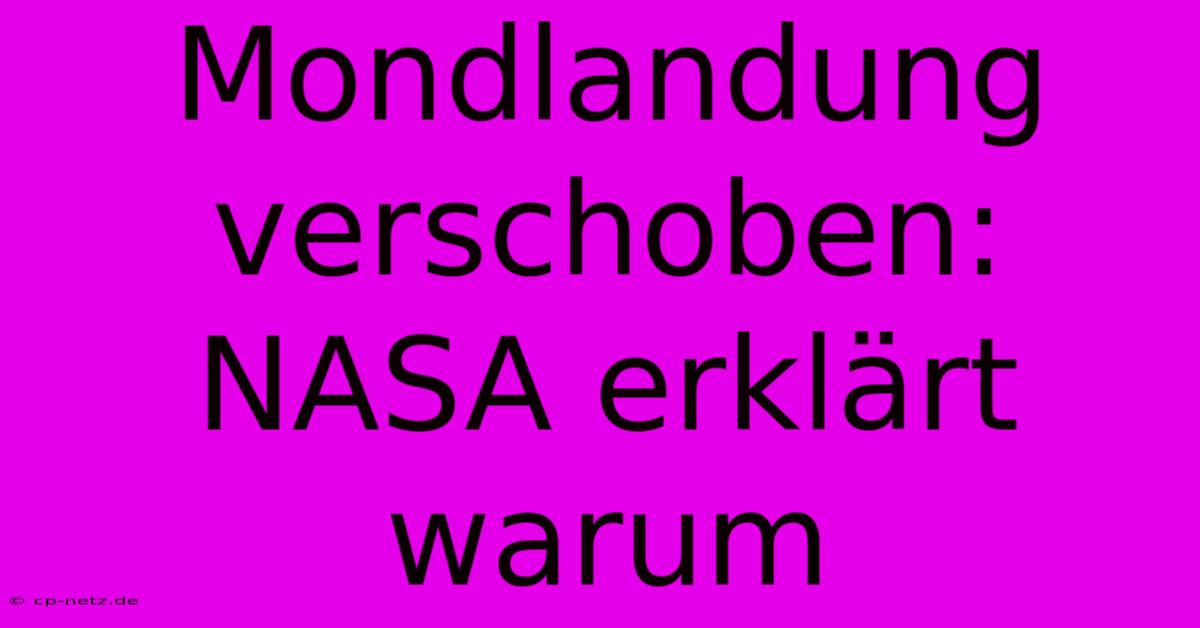 Mondlandung verschoben: NASA erklärt warum

© cp-netz.de